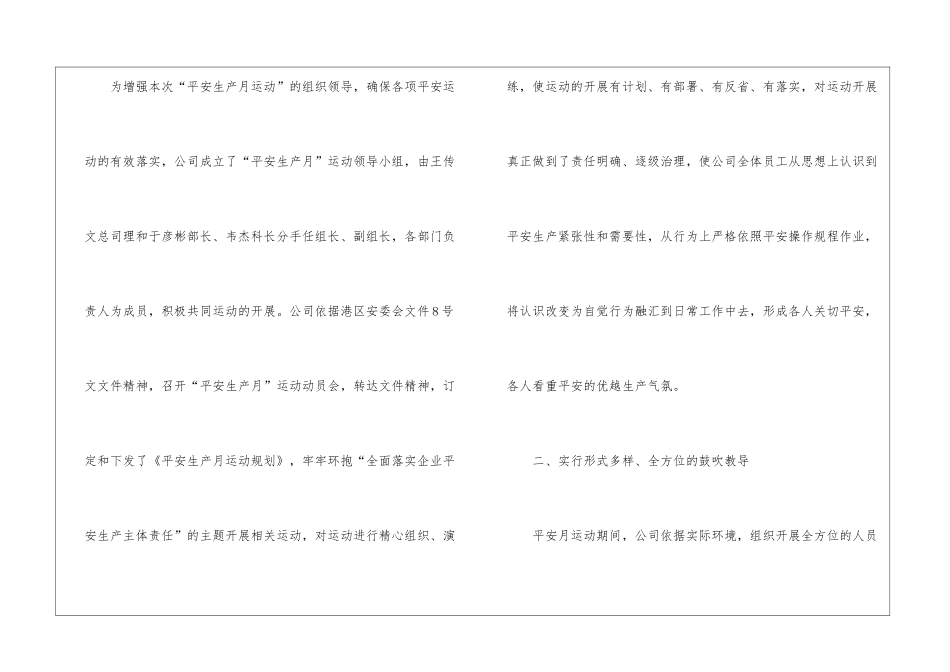 为增强本次“平安生产月运动”的组织领导，确保各项平安运动的有效落实，公司成立了“平安生产月”运动领导小组，由王传文总司理和于彦彬部长、韦杰科长分手任组长、副组长，各部门负责人为成员，积极共同运动的开展。公司依据港区安委会文件8号文文件精神，召开“平安生产月”运动动员会，转达文件精神，订定和下发了《平安生产月运动规划》，牢牢环抱“全面落实企业平安生产主体责任”的主题开展相关运动，对运动进行精心组织、演练，使运动的开展有计划、有部署、有反省、有落实，对运动开展真正做到了责任明确、逐级治理，使公司全体员工从思想上认识到平安生产紧张性和需要性，从行为上严格依照平安操作规程作业，将认识改变为自觉行为融汇到日常工作中去，形成各人关切平安，各人看重平安的优越生产气氛。

二、实行形式多样、全方位的鼓吹教导

平安月运动期间，公司依据实际环境，组织开展全方位的人员